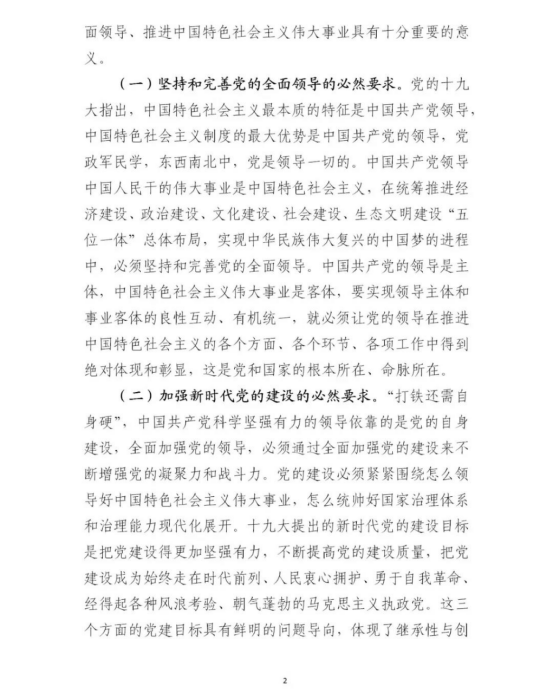 面领导、推进中国特色社会主义伟大事业具有十分重要的意义。

（一）坚持和完善党的全面领导的必然要求。党的十九大指出，中国特色社会主义最本质的特征是中国共产党领导，中国特色社会主义制度的最大优势是中国共产党的领导，党政军民学，东西南北中，党是领导一切的。中国共产党领导中国人民干的伟大事业是中国特色社会主义，在统筹推进经济建设、政治建设、文化建设、社会建设、生态文明建设“五位一体”总体布局，实现中华民族伟大复兴的中国梦的进程中，必须坚持和完善党的全面领导。中国共产党的领导是主体，中国特色社会主义伟大事业是客体，要实现领导主体和事业客体的良性互动、有机统一，就必须让党的领导在推进中国特色社会主义的各个方面、各个环节、各项工作中得到绝对体现和彰显，这是党和国家的根本所在、命脉所在。

（二）加强新时代党的建设的必然要求。“打铁还需自身硬”，中国共产党科学坚强有力的领导依靠的是党的自身建设，全面加强党的领导，必须通过全面加强党的建设来不断增强党的凝聚力和战斗力。党的建设必须紧紧围绕怎么领导好中国特色社会主义伟大事业，怎么统帅好国家治理体系和治理能力现代化展开。十九大提出的新时代党的建设目标是把党建设得更加坚强有力，不断提高党的建设质量，把党建设成为始终走在时代前列、人民衷心拥护、勇于自我革命、经得起各种风浪考验、朝气蓬勃的马克思主义执政党。这三个方面的党建目标具有鲜明的问题导向，体现了继承性与创

2